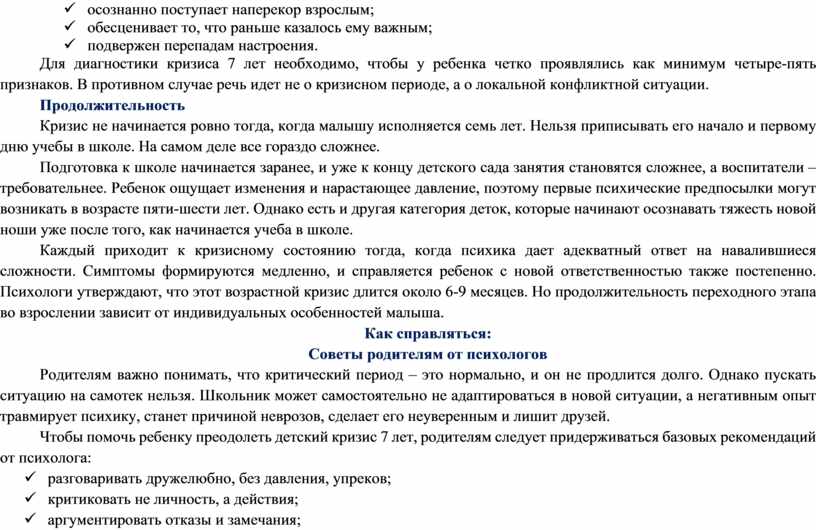 ✓ осознанно поступает наперекор взрослым;
✓ обесценивает то, что раньше казалось ему важным;
✓ подвержен перепадам настроения.

Для диагностики кризиса 7 лет необходимо, чтобы у ребенка четко проявлялись как минимум четыре-пять признаков. В противном случае речь идет не о кризисном периоде, а о локальной конфликтной ситуации.

Продолжительность

Кризис не начинается ровно тогда, когда малышу исполняется семь лет. Нельзя приписывать его начало и первому дню учебы в школе. На самом деле все гораздо сложнее.

Подготовка к школе начинается заранее, и уже к концу детского сада занятия становятся сложнее, а воспитатели – требовательнее. Ребенок ощущает изменения и нарастающее давление, поэтому первые психические предпосылки могут возникать в возрасте пяти-шести лет. Однако есть и другая категория деток, которые начинают осознавать тяжесть новой ноши уже после того, как начинается учеба в школе.

Каждый приходит к кризисному состоянию тогда, когда психика дает адекватный ответ на навалившиеся сложности. Симптомы формируются медленно, и справляется ребенок с новой ответственностью также постепенно. Психологи утверждают, что этот возрастной кризис длится около 6-9 месяцев. Но продолжительность переходного этапа во взрослении зависит от индивидуальных особенностей малыша.

Как справляться:
Советы родителям от психологов

Родителям важно понимать, что критический период – это нормально, и он не продлится долго. Однако пускать ситуацию на самотек нельзя. Школьник может самостоятельно не адаптироваться в новой ситуации, а негативным опыт травмирует психику, станет причиной неврозов, сделает его неуверенным и лишит друзей.

Чтобы помочь ребенку преодолеть детский кризис 7 лет, родителям следует придерживаться базовых рекомендаций от психолога:
✓ разговаривать дружелюбно, без давления, упреков;
✓ критиковать не личность, а действия;
✓ аргументировать отказы и замечания;